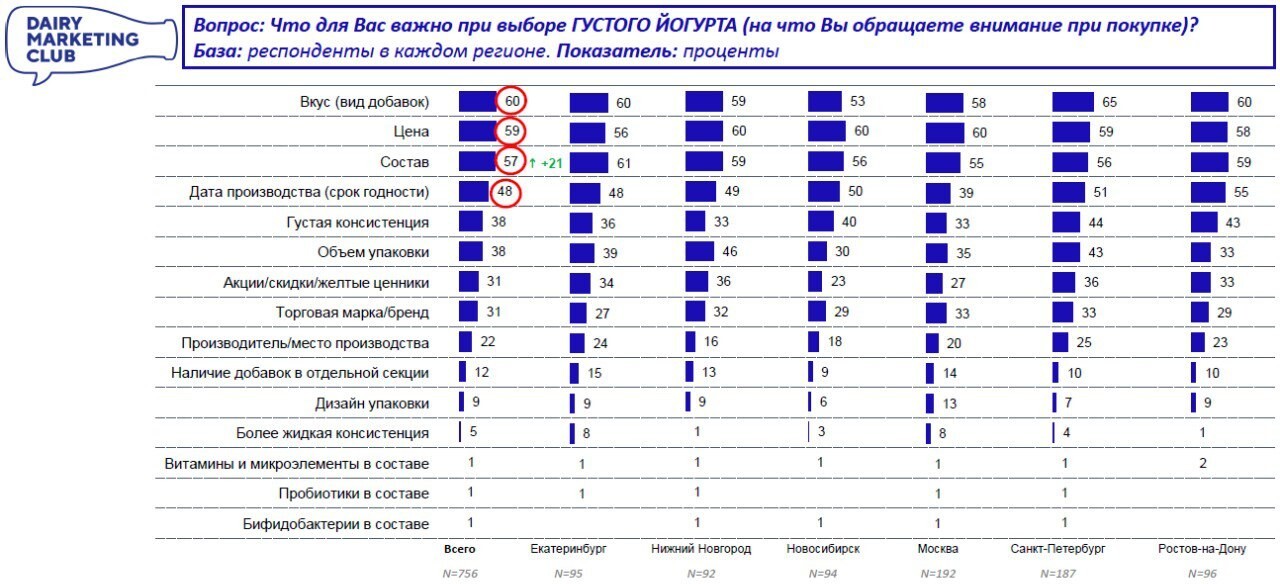 DAIRY MARKETING CLUB

Вопрос: Что для Вас важно при выборе ГУСТОГО ЙОГУРТА (на что Вы обращаете внимание при покупке)?
База: респонденты в каждом регионе. Показатель: проценты

| | Всего | Екатеринбург | Нижний Новгород | Новосибирск | Москва | Санкт-Петербург | Ростов-на-Дону |
|---|---|---|---|---|---|---|---|
| Вкус (вид добавок) | 60 | 60 | 59 | 53 | 58 | 65 | 60 |
| Цена | 59 | 56 | 60 | 60 | 60 | 59 | 58 |
| Состав | 57 ↑ +21 | 61 | 59 | 56 | 55 | 56 | 59 |
| Дата производства (срок годности) | 48 | 48 | 49 | 50 | 39 | 51 | 55 |
| Густая консистенция | 38 | 36 | 33 | 40 | 33 | 44 | 43 |
| Объем упаковки | 38 | 39 | 46 | 30 | 35 | 43 | 33 |
| Акции/скидки/желтые ценники | 31 | 34 | 36 | 23 | 27 | 36 | 33 |
| Торговая марка/бренд | 31 | 27 | 32 | 29 | 33 | 33 | 29 |
| Производитель/место производства | 22 | 24 | 16 | 18 | 20 | 25 | 23 |
| Наличие добавок в отдельной секции | 12 | 15 | 13 | 9 | 14 | 10 | 10 |
| Дизайн упаковки | 9 | 9 | 9 | 6 | 13 | 7 | 9 |
| Более жидкая консистенция | 5 | 8 | 1 | 3 | 8 | 4 | 1 |
| Витамины и микроэлементы в составе | 1 | 1 | 1 | 1 | 1 | 1 | 2 |
| Пробиотики в составе | 1 | 1 | 1 | | 1 | 1 | |
| Бифидобактерии в составе | 1 | | 1 | 1 | 1 | 1 | |
| | N=756 | N=95 | N=92 | N=94 | N=192 | N=187 | N=96 |